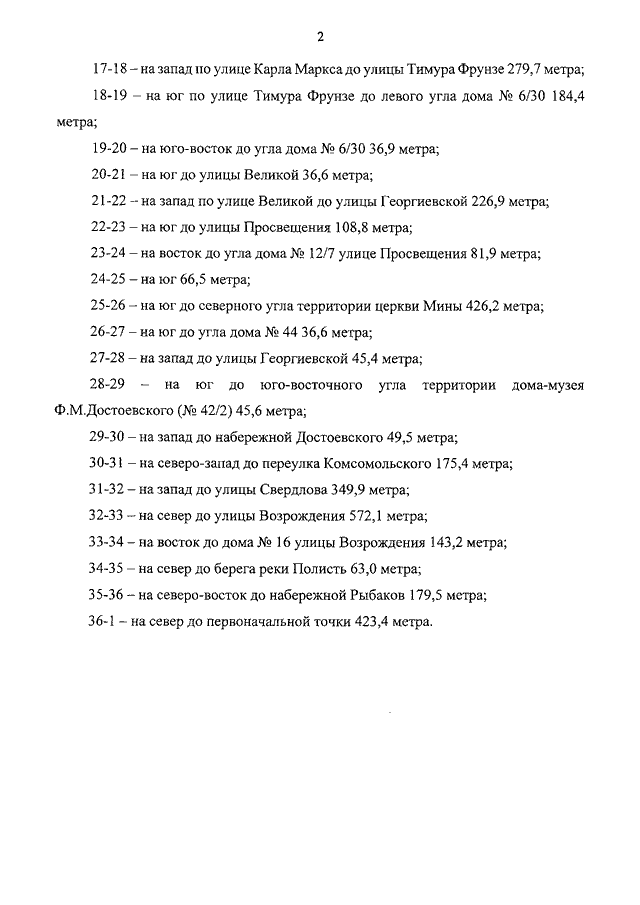 2

17-18 – на запад по улице Карла Маркса до улицы Тимура Фрунзе 279,7 метра;

18-19 – на юг по улице Тимура Фрунзе до левого угла дома № 6/30 184,4 метра;

19-20 – на юго-восток до угла дома № 6/30 36,9 метра;

20-21 – на юг до улицы Великой 36,6 метра;

21-22 – на запад по улице Великой до улицы Георгиевской 226,9 метра;

22-23 – на юг до улицы Просвещения 108,8 метра;

23-24 – на восток до угла дома № 12/7 улице Просвещения 81,9 метра;

24-25 – на юг 66,5 метра;

25-26 – на юг до северного угла территории церкви Мины 426,2 метра;

26-27 – на юг до угла дома № 44 36,6 метра;

27-28 – на запад до улицы Георгиевской 45,4 метра;

28-29 – на юг до юго-восточного угла территории дома-музея Ф.М.Достоевского (№ 42/2) 45,6 метра;

29-30 – на запад до набережной Достоевского 49,5 метра;

30-31 – на северо-запад до переулка Комсомольского 175,4 метра;

31-32 – на запад до улицы Свердлова 349,9 метра;

32-33 – на север до улицы Возрождения 572,1 метра;

33-34 – на восток до дома № 16 улицы Возрождения 143,2 метра;

34-35 – на север до берега реки Полисть 63,0 метра;

35-36 – на северо-восток до набережной Рыбаков 179,5 метра;

36-1 – на север до первоначальной точки 423,4 метра.